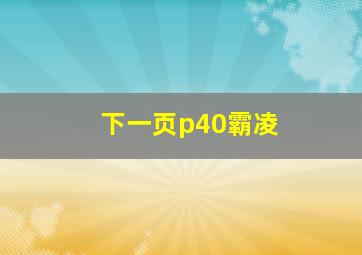 下一页p40霸凌